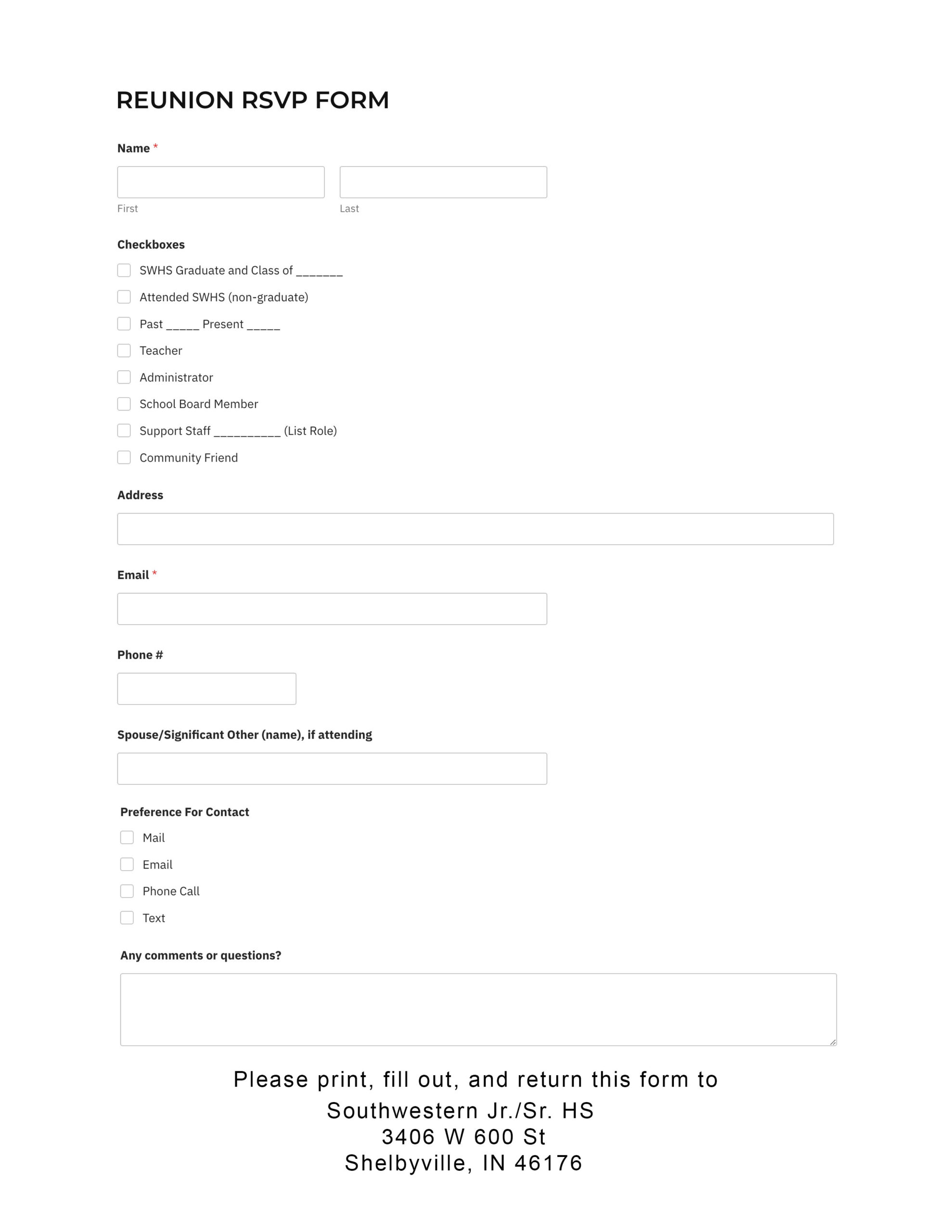 REUNION RSVP FORM

Name *

First

Last

Checkboxes

SWHS Graduate and Class of _______

Attended SWHS (non-graduate)

Past _____ Present _____

Teacher

Administrator

School Board Member

Support Staff __________ (List Role)

Community Friend

Address

Email *

Phone #

Spouse/Significant Other (name), if attending

Preference For Contact

Mail

Email

Phone Call

Text

Any comments or questions?

Please print, fill out, and return this form to
Southwestern Jr./Sr. HS
3406 W 600 St
Shelbyville, IN 46176